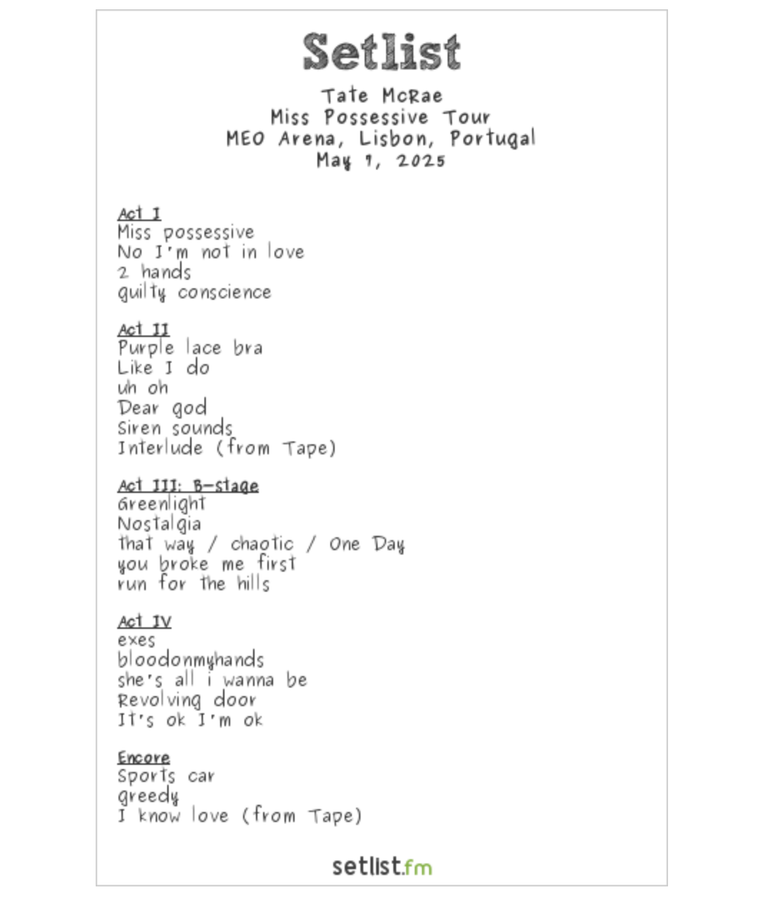 Setlist

Tate McRae
Miss Possessive Tour
MEO Arena, Lisbon, Portugal
May 7, 2025

Act I
Miss possessive
No I'm not in love
2 hands
guilty conscience

Act II
Purple lace bra
Like I do
uh oh
Dear god
Siren sounds
Interlude (from Tape)

Act III: B-stage
Greenlight
Nostalgia
that way / chaotic / One Day
you broke me first
run for the hills

Act IV
exes
bloodonmyhands
she's all i wanna be
Revolving door
It's ok I'm ok

Encore
Sports car
greedy
I know love (from Tape)

setlist.fm